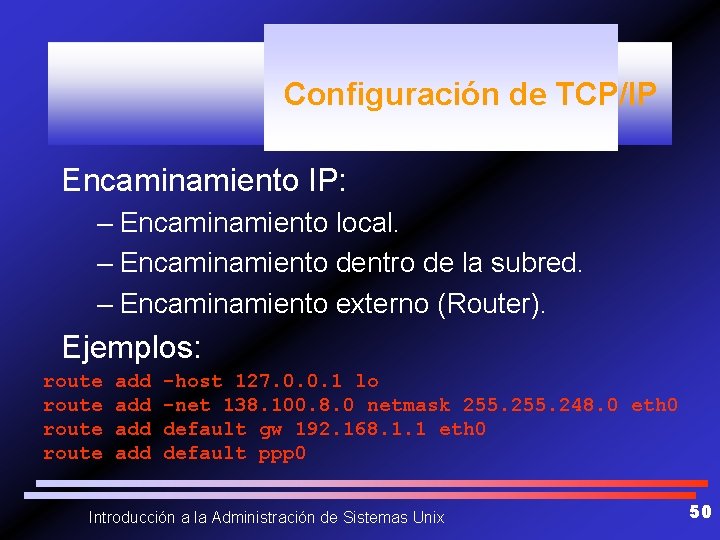 Configuración de TCP/IP

Encaminamiento IP:

– Encaminamiento local.

– Encaminamiento dentro de la subred.

– Encaminamiento externo (Router).

Ejemplos:

route add -host 127.0.0.1 lo
route add -net 138.100.8.0 netmask 255.255.248.0 eth0
route add default gw 192.168.1.1 eth0
route add default ppp0

Introducción a la Administración de Sistemas Unix

50